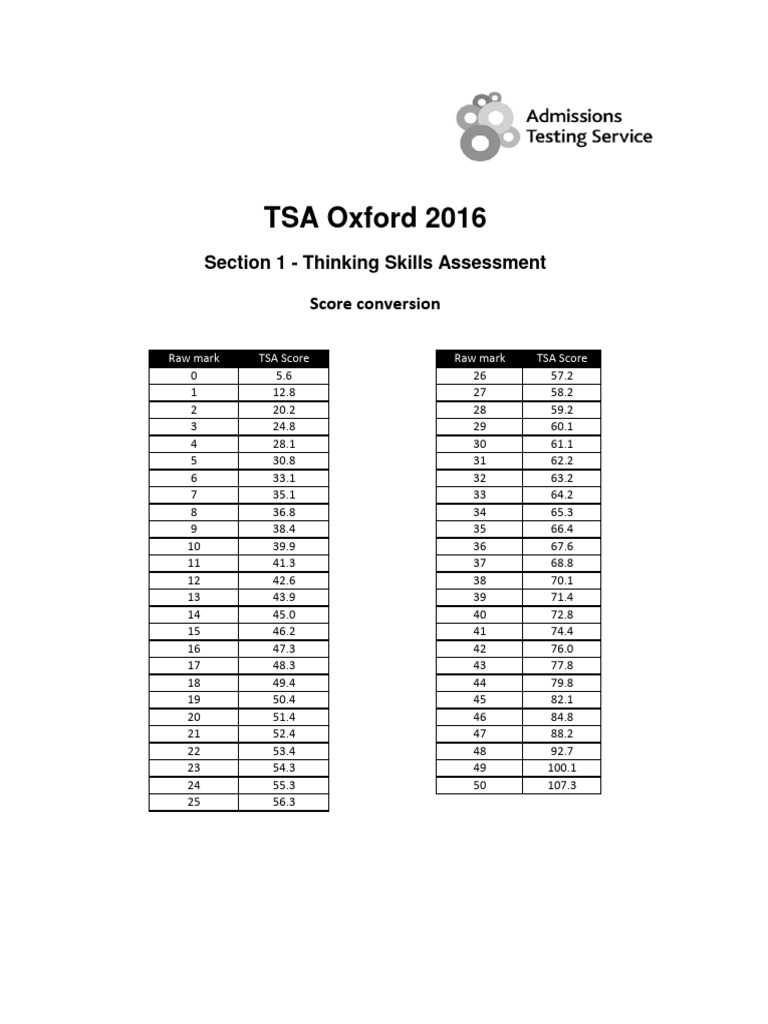 Admissions Testing Service

TSA Oxford 2016

Section 1 - Thinking Skills Assessment

Score conversion

| Raw mark | TSA Score |
|---|---|
| 0 | 5.6 |
| 1 | 12.8 |
| 2 | 20.2 |
| 3 | 24.8 |
| 4 | 28.1 |
| 5 | 30.8 |
| 6 | 33.1 |
| 7 | 35.1 |
| 8 | 36.8 |
| 9 | 38.4 |
| 10 | 39.9 |
| 11 | 41.3 |
| 12 | 42.6 |
| 13 | 43.9 |
| 14 | 45.0 |
| 15 | 46.2 |
| 16 | 47.3 |
| 17 | 48.3 |
| 18 | 49.4 |
| 19 | 50.4 |
| 20 | 51.4 |
| 21 | 52.4 |
| 22 | 53.4 |
| 23 | 54.3 |
| 24 | 55.3 |
| 25 | 56.3 |

| Raw mark | TSA Score |
|---|---|
| 26 | 57.2 |
| 27 | 58.2 |
| 28 | 59.2 |
| 29 | 60.1 |
| 30 | 61.1 |
| 31 | 62.2 |
| 32 | 63.2 |
| 33 | 64.2 |
| 34 | 65.3 |
| 35 | 66.4 |
| 36 | 67.6 |
| 37 | 68.8 |
| 38 | 70.1 |
| 39 | 71.4 |
| 40 | 72.8 |
| 41 | 74.4 |
| 42 | 76.0 |
| 43 | 77.8 |
| 44 | 79.8 |
| 45 | 82.1 |
| 46 | 84.8 |
| 47 | 88.2 |
| 48 | 92.7 |
| 49 | 100.1 |
| 50 | 107.3 |